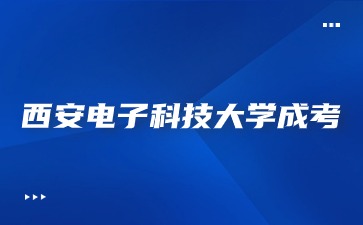 西安电子科技大学成考